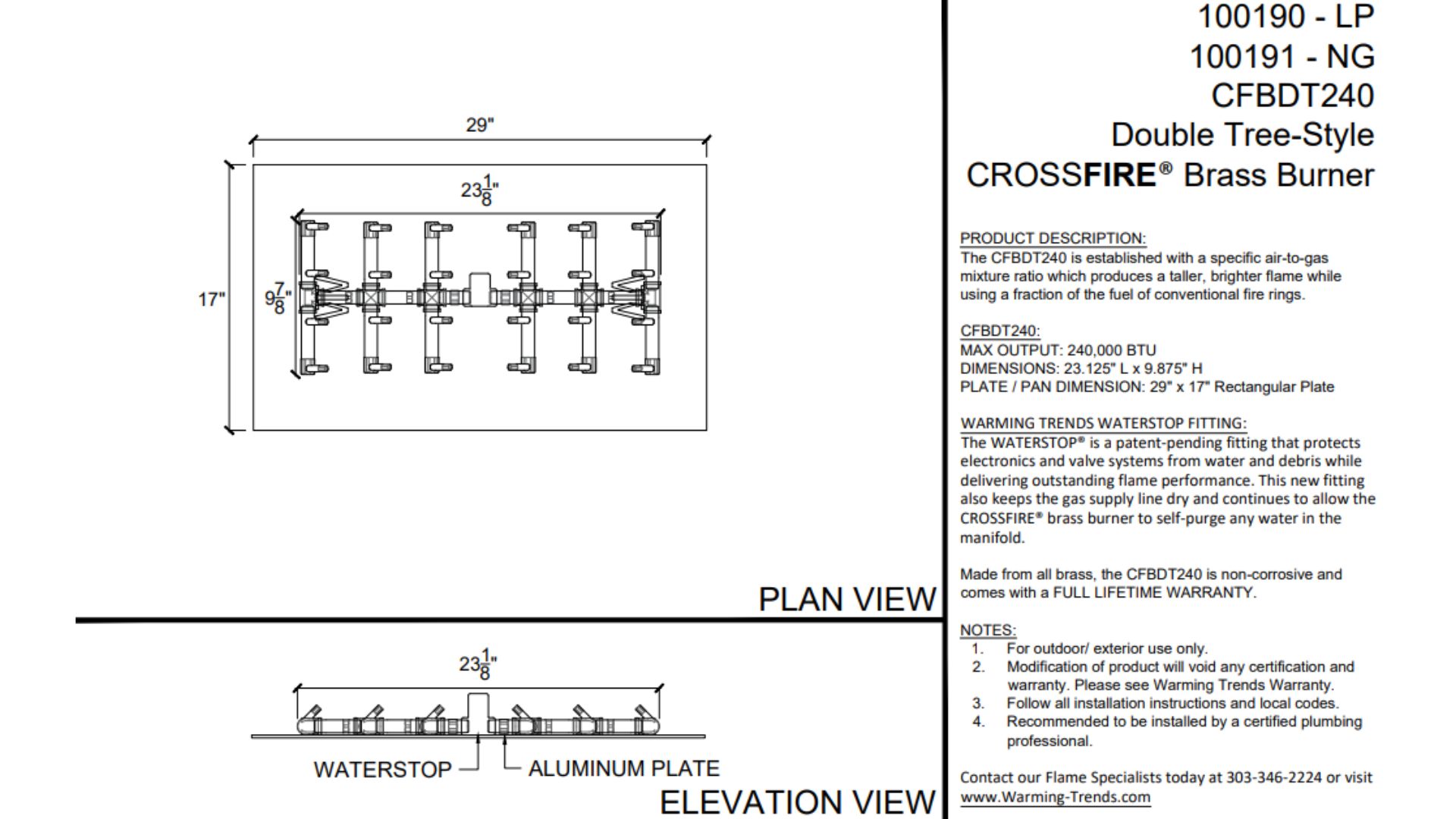 29"

$23\frac{1}{8}$"

17"

$9\frac{7}{8}$"

PLAN VIEW

$23\frac{1}{8}$"

WATERSTOP

ALUMINUM PLATE

ELEVATION VIEW

100190 - LP
100191 - NG
CFBDT240
Double Tree-Style
CROSSFIRE® Brass Burner

PRODUCT DESCRIPTION:
The CFBDT240 is established with a specific air-to-gas mixture ratio which produces a taller, brighter flame while using a fraction of the fuel of conventional fire rings.

CFBDT240:
MAX OUTPUT: 240,000 BTU
DIMENSIONS: 23.125" L x 9.875" H
PLATE / PAN DIMENSION: 29" x 17" Rectangular Plate

WARMING TRENDS WATERSTOP FITTING:
The WATERSTOP® is a patent-pending fitting that protects electronics and valve systems from water and debris while delivering outstanding flame performance. This new fitting also keeps the gas supply line dry and continues to allow the CROSSFIRE® brass burner to self-purge any water in the manifold.

Made from all brass, the CFBDT240 is non-corrosive and comes with a FULL LIFETIME WARRANTY.

NOTES:
1. For outdoor/ exterior use only.
2. Modification of product will void any certification and warranty. Please see Warming Trends Warranty.
3. Follow all installation instructions and local codes.
4. Recommended to be installed by a certified plumbing professional.

Contact our Flame Specialists today at 303-346-2224 or visit www.Warming-Trends.com